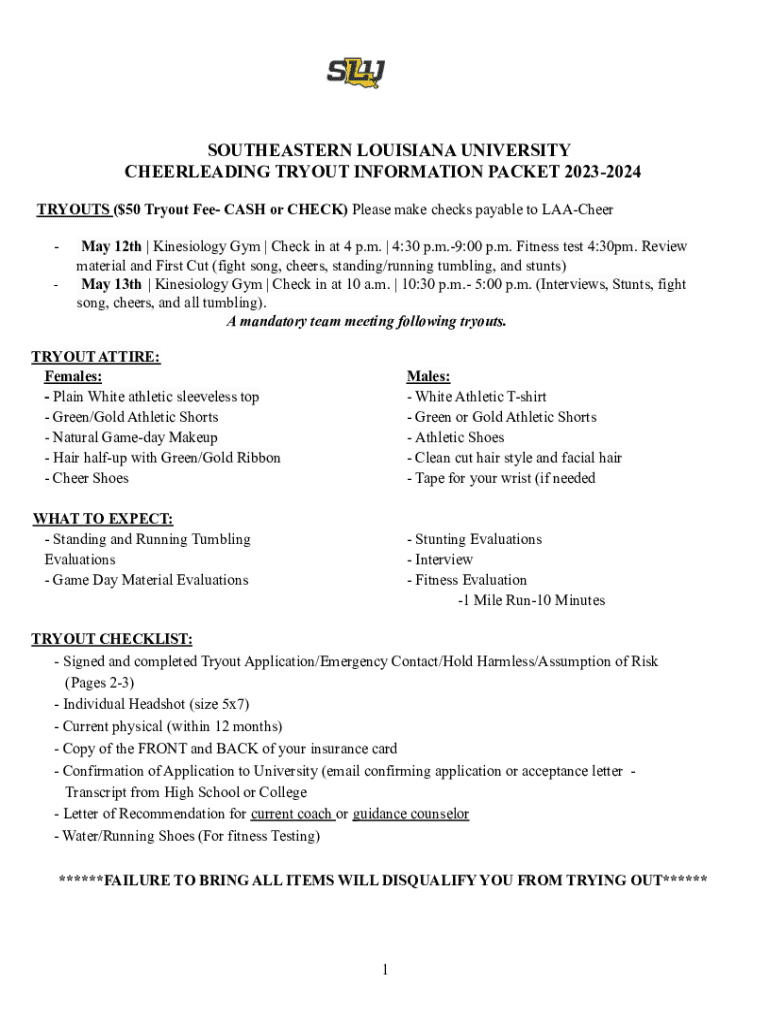 SLU

SOUTHEASTERN LOUISIANA UNIVERSITY
CHEERLEADING TRYOUT INFORMATION PACKET 2023-2024

TRYOUTS ($50 Tryout Fee- CASH or CHECK) Please make checks payable to LAA-Cheer

- May 12th | Kinesiology Gym | Check in at 4 p.m. | 4:30 p.m.-9:00 p.m. Fitness test 4:30pm. Review material and First Cut (fight song, cheers, standing/running tumbling, and stunts)
- May 13th | Kinesiology Gym | Check in at 10 a.m. | 10:30 p.m.- 5:00 p.m. (Interviews, Stunts, fight song, cheers, and all tumbling).

A mandatory team meeting following tryouts.

TRYOUT ATTIRE:
Females:
- Plain White athletic sleeveless top
- Green/Gold Athletic Shorts
- Natural Game-day Makeup
- Hair half-up with Green/Gold Ribbon
- Cheer Shoes

Males:
- White Athletic T-shirt
- Green or Gold Athletic Shorts
- Athletic Shoes
- Clean cut hair style and facial hair
- Tape for your wrist (if needed

WHAT TO EXPECT:
- Standing and Running Tumbling Evaluations
- Game Day Material Evaluations

- Stunting Evaluations
- Interview
- Fitness Evaluation
-1 Mile Run-10 Minutes

TRYOUT CHECKLIST:
- Signed and completed Tryout Application/Emergency Contact/Hold Harmless/Assumption of Risk (Pages 2-3)
- Individual Headshot (size 5x7)
- Current physical (within 12 months)
- Copy of the FRONT and BACK of your insurance card
- Confirmation of Application to University (email confirming application or acceptance letter - Transcript from High School or College
- Letter of Recommendation for current coach or guidance counselor
- Water/Running Shoes (For fitness Testing)

******FAILURE TO BRING ALL ITEMS WILL DISQUALIFY YOU FROM TRYING OUT******

1